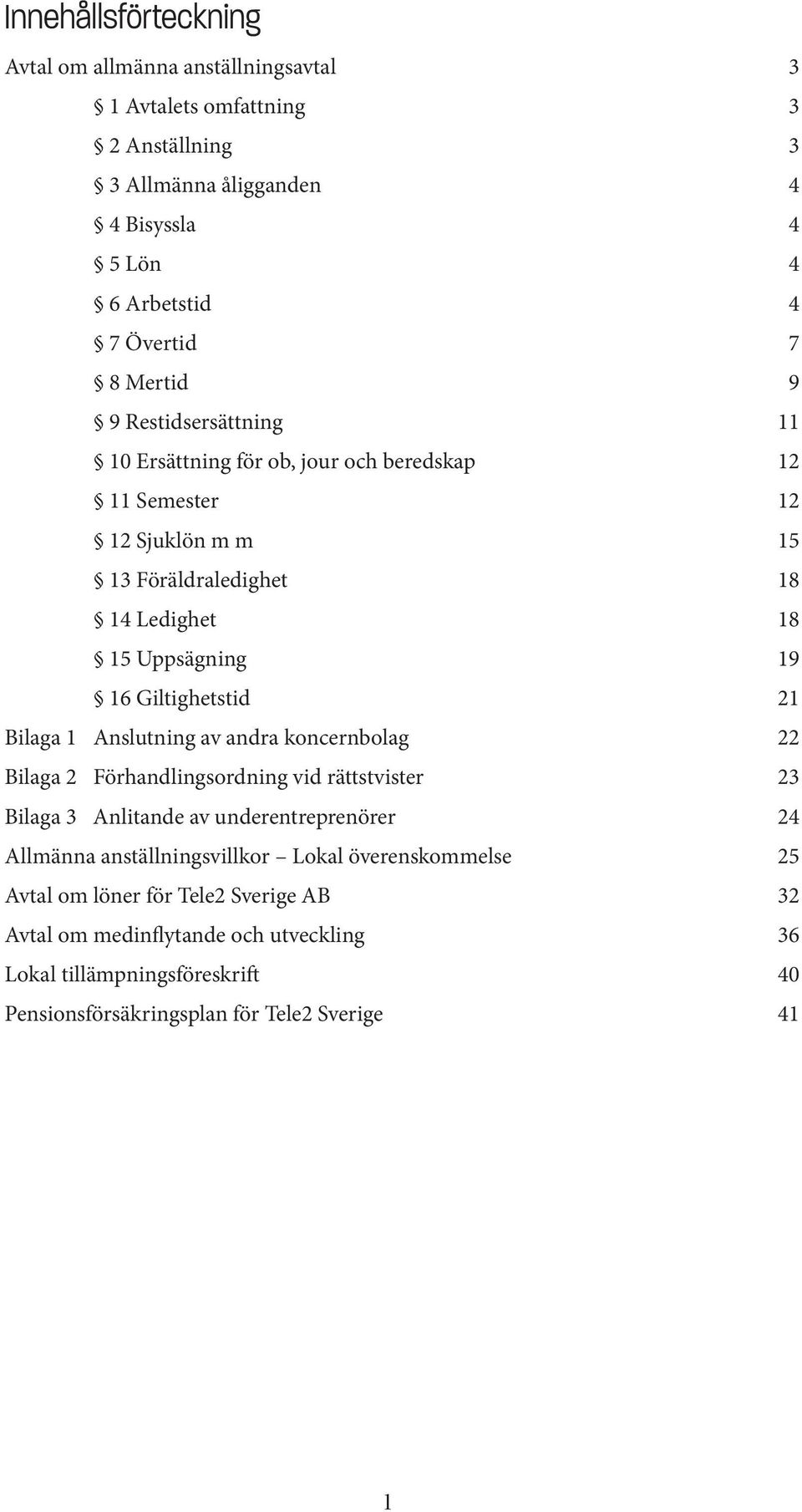 Innehållsförteckning

Avtal om allmänna anställningsavtal 3

§ 1 Avtalets omfattning 3

§ 2 Anställning 3

§ 3 Allmänna åligganden 4

§ 4 Bisyssla 4

§ 5 Lön 4

§ 6 Arbetstid 4

§ 7 Övertid 7

§ 8 Mertid 9

§ 9 Restidsersättning 11

§ 10 Ersättning för ob, jour och beredskap 12

§ 11 Semester 12

§ 12 Sjuklön m m 15

§ 13 Föräldraledighet 18

§ 14 Ledighet 18

§ 15 Uppsägning 19

§ 16 Giltighetstid 21

Bilaga 1 Anslutning av andra koncernbolag 22

Bilaga 2 Förhandlingsordning vid rättstvister 23

Bilaga 3 Anlitande av underentreprenörer 24

Allmänna anställningsvillkor – Lokal överenskommelse 25

Avtal om löner för Tele2 Sverige AB 32

Avtal om medinflytande och utveckling 36

Lokal tillämpningsföreskrift 40

Pensionsförsäkringsplan för Tele2 Sverige 41

1